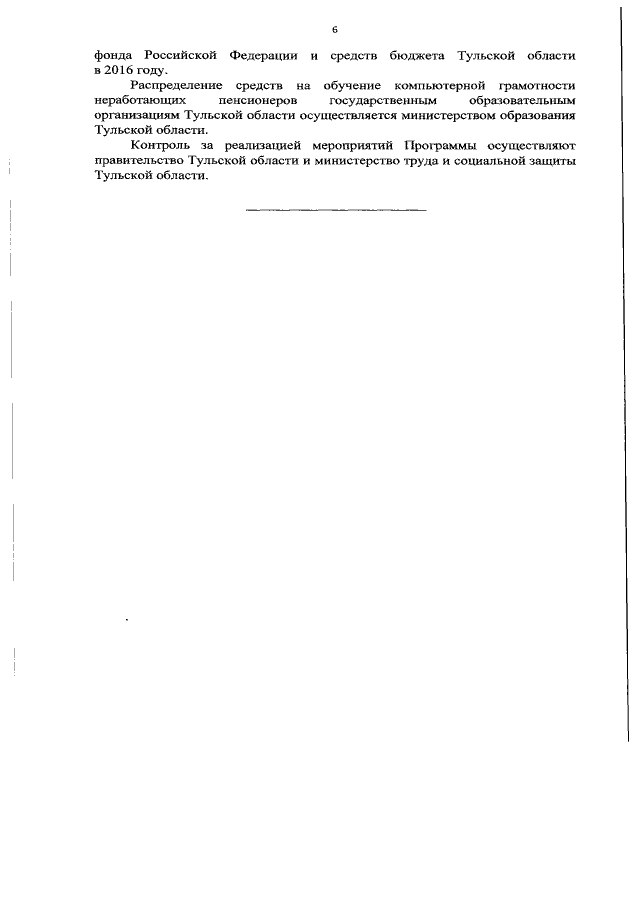 6

фонда Российской Федерации и средств бюджета Тульской области в 2016 году.

Распределение средств на обучение компьютерной грамотности неработающих пенсионеров государственным образовательным организациям Тульской области осуществляется министерством образования Тульской области.

Контроль за реализацией мероприятий Программы осуществляют правительство Тульской области и министерство труда и социальной защиты Тульской области.